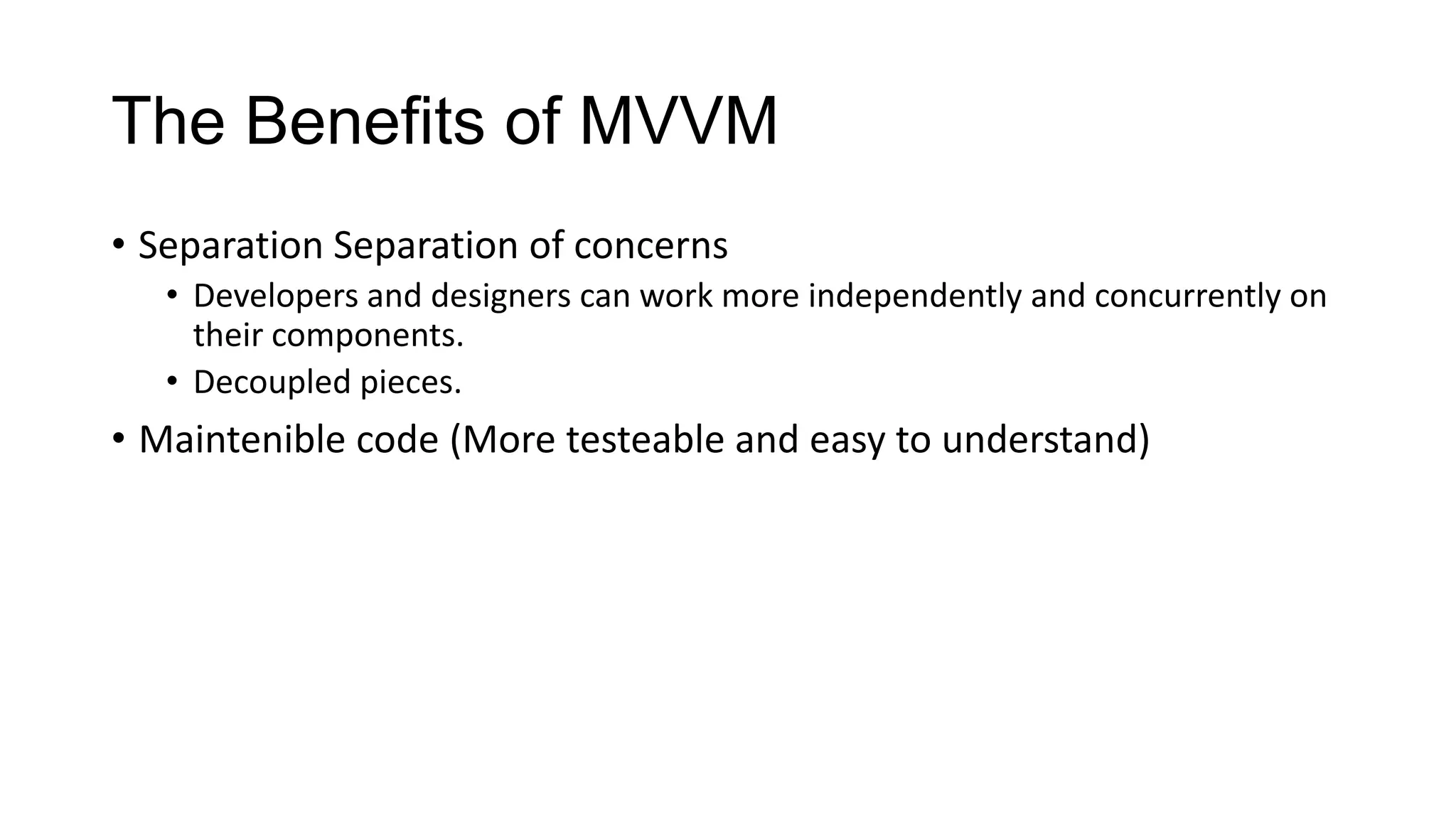 The Benefits of MVVM

• Separation Separation of concerns
• Developers and designers can work more independently and concurrently on their components.
• Decoupled pieces.
• Maintenible code (More testeable and easy to understand)